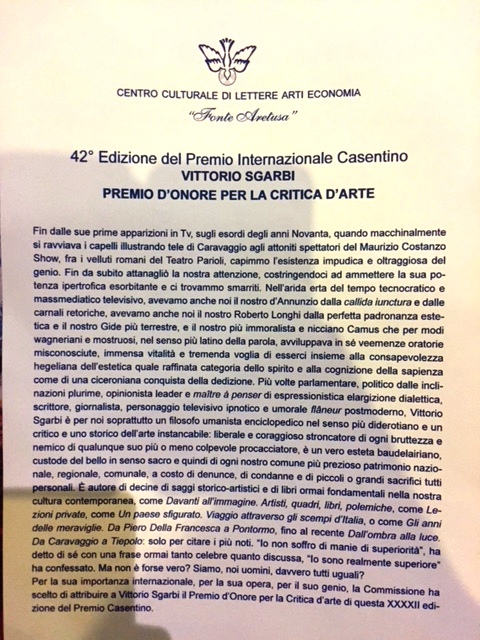 CENTRO CULTURALE DI LETTERE ARTI ECONOMIA
"Fonte Aretusa"

42° Edizione del Premio Internazionale Casentino
VITTORIO SGARBI
PREMIO D'ONORE PER LA CRITICA D'ARTE

Fin dalle sue prime apparizioni in Tv, sugli esordi degli anni Novanta, quando macchinalmente si ravviava i capelli illustrando tele di Caravaggio agli attoniti spettatori del Maurizio Costanzo Show, fra i velluti romani del Teatro Parioli, capimmo l'esistenza impudica e oltraggiosa del genio. Fin da subito attanagliò la nostra attenzione, costringendoci ad ammettere la sua potenza ipertrofica esorbitante e ci trovammo smarriti. Nell'arida erta del tempo tecnocratico e massmediatico televisivo, avevamo anche noi il nostro d'Annunzio dalla callida iunctura e dalle carnali retoriche, avevamo anche noi il nostro Roberto Longhi dalla perfetta padronanza estetica e il nostro Gide più terrestre, e il nostro più immoralista e nicciano Camus che per modi wagneriani e mostruosi, nel senso più latino della parola, avviluppava in sé veemenze oratorie misconosciute, immensa vitalità e tremenda voglia di esserci insieme alla consapevolezza hegeliana dell'estetica quale raffinata categoria dello spirito e alla cognizione della sapienza come di una ciceroniana conquista della dedizione. Più volte parlamentare, politico dalle inclinazioni plurime, opinionista leader e maître à penser di espressionistica elargizione dialettica, scrittore, giornalista, personaggio televisivo ipnotico e umorale flâneur postmoderno, Vittorio Sgarbi è per noi soprattutto un filosofo umanista enciclopedico nel senso più diderotiano e un critico e uno storico dell'arte instancabile: liberale e coraggioso stroncatore di ogni bruttezza e nemico di qualunque suo più o meno colpevole procacciatore, è un vero esteta baudelairiano, custode del bello in senso sacro e quindi di ogni nostro comune più prezioso patrimonio nazionale, regionale, comunale, a costo di denunce, di condanne e di piccoli o grandi sacrifici tutti personali. È autore di decine di saggi storico-artistici e di libri ormai fondamentali nella nostra cultura contemporanea, come Davanti all'immagine. Artisti, quadri, libri, polemiche, come Lezioni private, come Un paese sfigurato. Viaggio attraverso gli scempi d'Italia, o come Gli anni delle meraviglie. Da Piero Della Francesca a Pontormo, fino al recente Dall'ombra alla luce. Da Caravaggio a Tiepolo: solo per citare i più noti. "Io non soffro di manie di superiorità", ha detto di sé con una frase ormai tanto celebre quanto discussa, "Io sono realmente superiore" ha confessato. Ma non è forse vero? Siamo, noi uomini, davvero tutti uguali?
Per la sua importanza internazionale, per la sua opera, per il suo genio, la Commissione ha scelto di attribuire a Vittorio Sgarbi il Premio d'Onore per la Critica d'arte di questa XXXXII edizione del Premio Casentino.